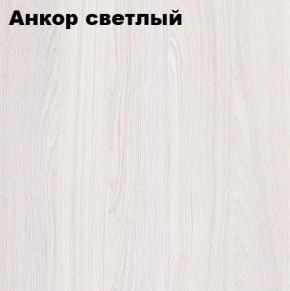 Анкор светлый